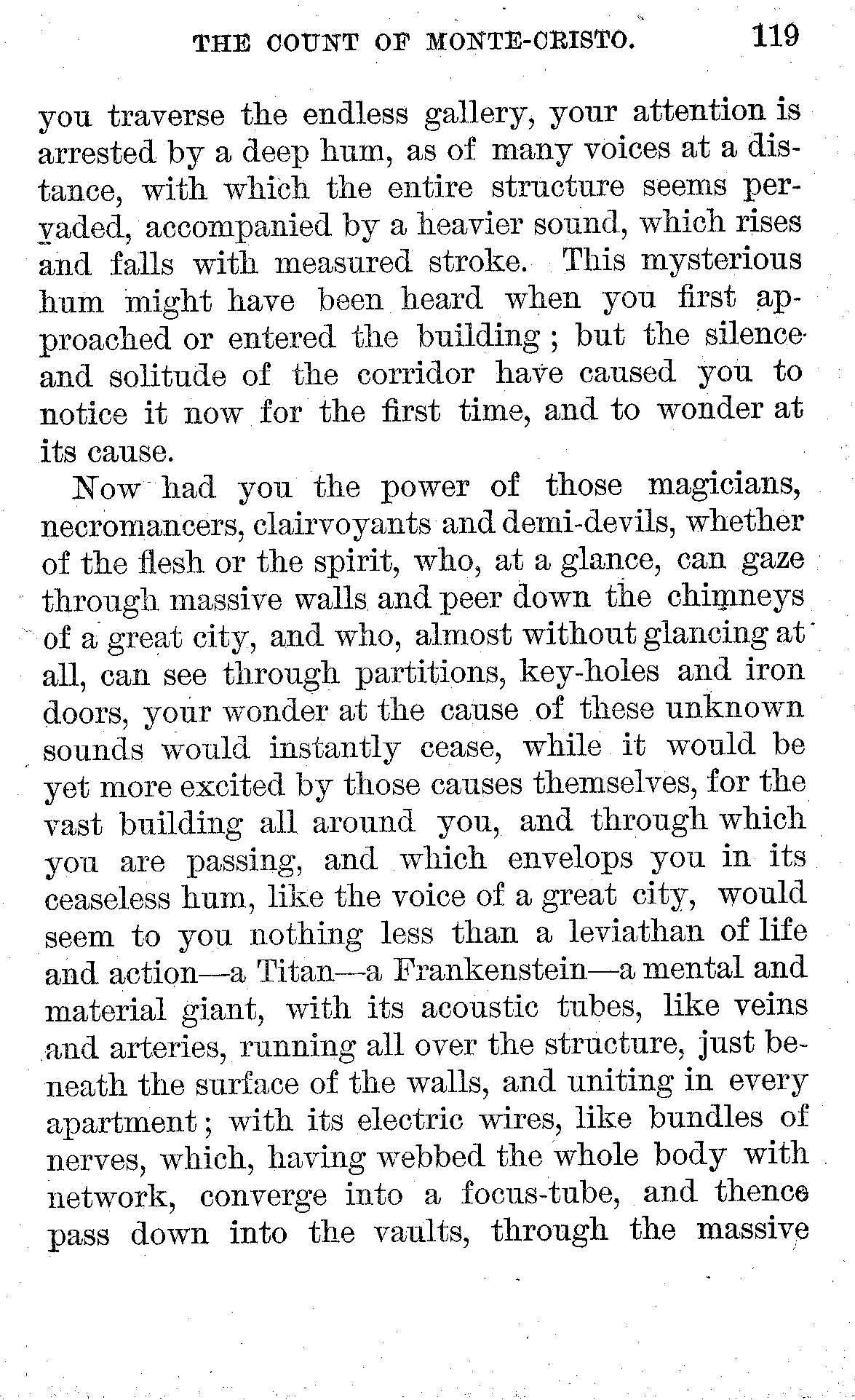 THE COUNT OF MONTE-CRISTO. 119

you traverse the endless gallery, your attention is arrested by a deep hum, as of many voices at a distance, with which the entire structure seems pervaded, accompanied by a heavier sound, which rises and falls with measured stroke. This mysterious hum might have been heard when you first approached or entered the building; but the silence and solitude of the corridor have caused you to notice it now for the first time, and to wonder at its cause.

Now had you the power of those magicians, necromancers, clairvoyants and demi-devils, whether of the flesh or the spirit, who, at a glance, can gaze through massive walls and peer down the chimneys of a great city, and who, almost without glancing at all, can see through partitions, key-holes and iron doors, your wonder at the cause of these unknown sounds would instantly cease, while it would be yet more excited by those causes themselves, for the vast building all around you, and through which you are passing, and which envelops you in its ceaseless hum, like the voice of a great city, would seem to you nothing less than a leviathan of life and action—a Titan—a Frankenstein—a mental and material giant, with its acoustic tubes, like veins and arteries, running all over the structure, just beneath the surface of the walls, and uniting in every apartment; with its electric wires, like bundles of nerves, which, having webbed the whole body with network, converge into a focus-tube, and thence pass down into the vaults, through the massive